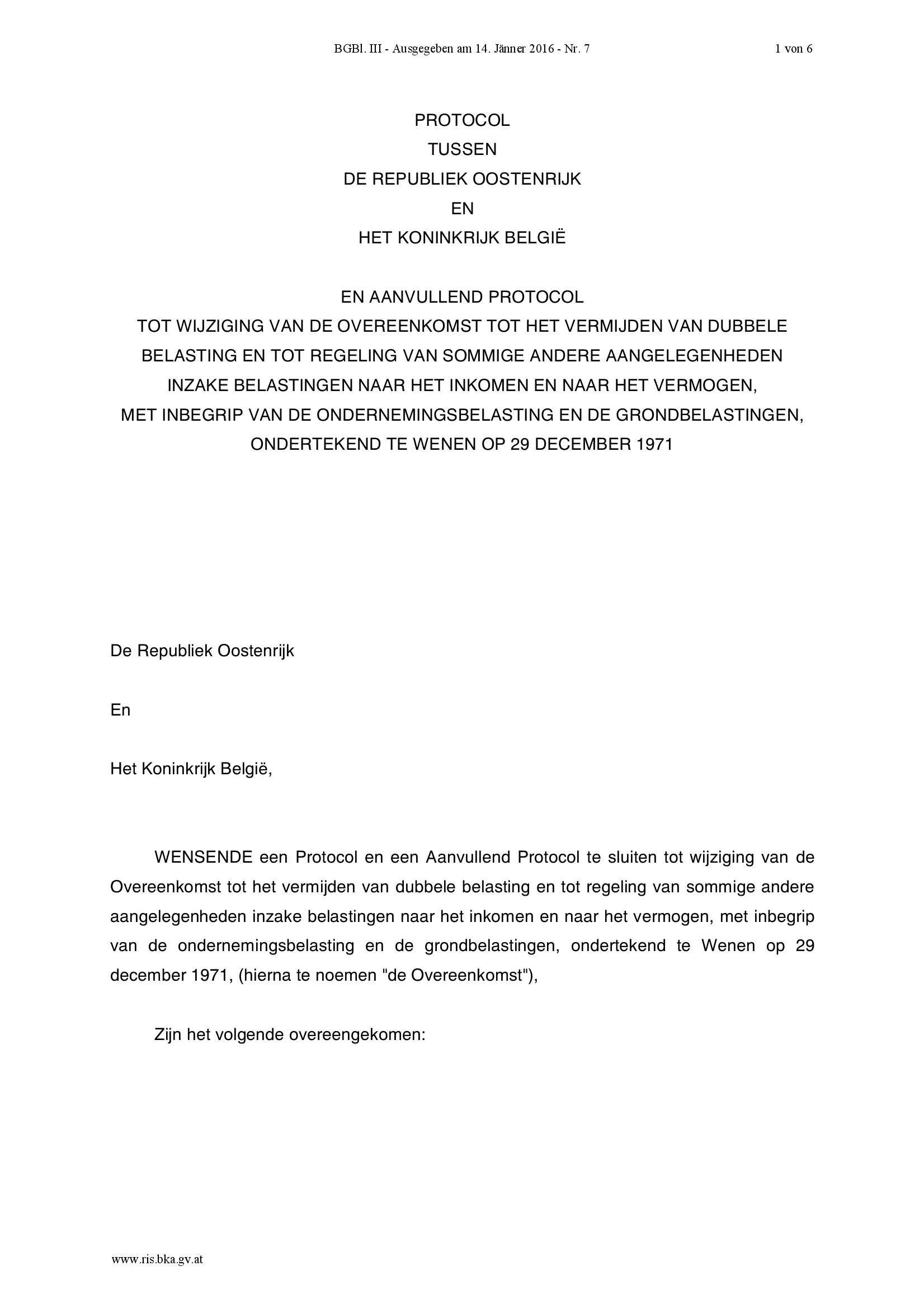 BGBl. III - Ausgegeben am 14. Jänner 2016 - Nr. 7 1 von 6

PROTOCOL
TUSSEN
DE REPUBLIEK OOSTENRIJK
EN
HET KONINKRIJK BELGIË

EN AANVULLEND PROTOCOL
TOT WIJZIGING VAN DE OVEREENKOMST TOT HET VERMIJDEN VAN DUBBELE
BELASTING EN TOT REGELING VAN SOMMIGE ANDERE AANGELEGENHEDEN
INZAKE BELASTINGEN NAAR HET INKOMEN EN NAAR HET VERMOGEN,
MET INBEGRIP VAN DE ONDERNEMINGSBELASTING EN DE GRONDBELASTINGEN,
ONDERTEKEND TE WENEN OP 29 DECEMBER 1971

De Republiek Oostenrijk

En

Het Koninkrijk België,

WENSENDE een Protocol en een Aanvullend Protocol te sluiten tot wijziging van de Overeenkomst tot het vermijden van dubbele belasting en tot regeling van sommige andere aangelegenheden inzake belastingen naar het inkomen en naar het vermogen, met inbegrip van de ondernemingsbelasting en de grondbelastingen, ondertekend te Wenen op 29 december 1971, (hierna te noemen "de Overeenkomst"),

Zijn het volgende overeengekomen:

www.ris.bka.gv.at